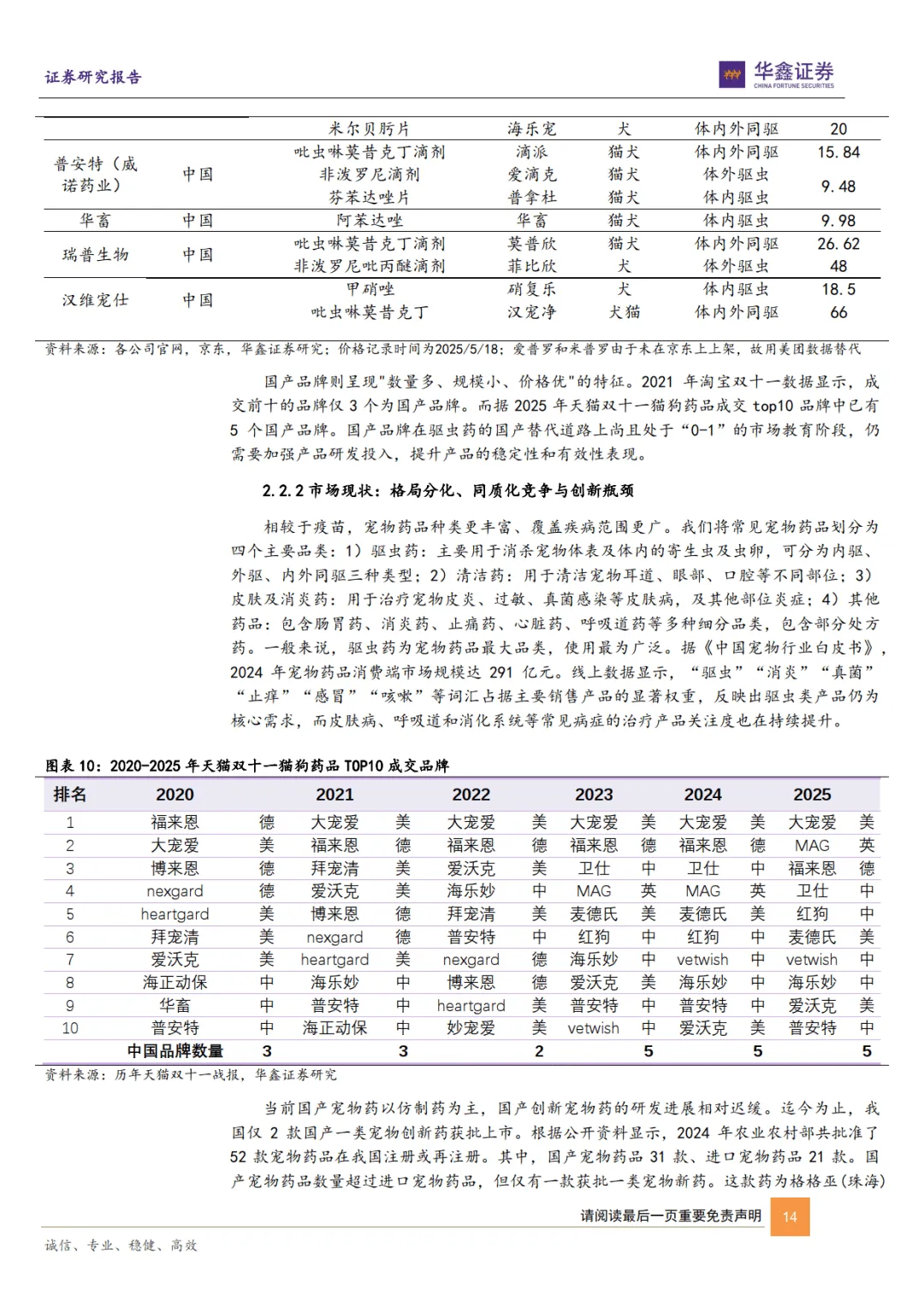 证券研究报告

华鑫证券
CHINA FORTUNE SECURITIES

| | | 米尔贝肟片 | 海乐宠 | 犬 | 体内外同驱 | 20 |
|---|---|---|---|---|---|---|
| 普安特（威诺药业） | 中国 | 吡虫啉莫昔克丁滴剂 | 滴派 | 猫犬 | 体内外同驱 | 15.84 |
| | | 非泼罗尼滴剂 | 爱滴克 | 猫犬 | 体外驱虫 | 9.48 |
| | | 芬苯达唑片 | 普拿杜 | 猫犬 | 体内驱虫 | |
| 华畜 | 中国 | 阿苯达唑 | 华畜 | 猫犬 | 体内驱虫 | 9.98 |
| 瑞普生物 | 中国 | 吡虫啉莫昔克丁滴剂 | 莫普欣 | 猫犬 | 体内外同驱 | 26.62 |
| | | 非泼罗尼吡丙醚滴剂 | 菲比欣 | 犬 | 体外驱虫 | 48 |
| 汉维宠仕 | 中国 | 甲硝唑 | 硝复乐 | 犬 | 体内驱虫 | 18.5 |
| | | 吡虫啉莫昔克丁 | 汉宠净 | 犬猫 | 体内外同驱 | 66 |

资料来源：各公司官网，京东，华鑫证券研究；价格记录时间为2025/5/18；爱普罗和米普罗由于未在京东上上架，故用美团数据替代

国产品牌则呈现"数量多、规模小、价格优"的特征。2021 年淘宝双十一数据显示，成交前十的品牌仅 3 个为国产品牌。而据 2025 年天猫双十一猫狗药品成交 top10 品牌中已有 5 个国产品牌。国产品牌在驱虫药的国产替代道路上尚且处于“0-1”的市场教育阶段，仍需要加强产品研发投入，提升产品的稳定性和有效性表现。

2.2.2 市场现状：格局分化、同质化竞争与创新瓶颈

相较于疫苗，宠物药品种类更丰富、覆盖疾病范围更广。我们将常见宠物药品划分为四个主要品类：1）驱虫药：主要用于消杀宠物体表及体内的寄生虫及虫卵，可分为内驱、外驱、内外同驱三种类型；2）清洁药：用于清洁宠物耳道、眼部、口腔等不同部位；3）皮肤及消炎药：用于治疗宠物皮炎、过敏、真菌感染等皮肤病，及其他部位炎症；4）其他药品：包含肠胃药、消炎药、止痛药、心脏药、呼吸道药等多种细分品类，包含部分处方药。一般来说，驱虫药为宠物药品最大品类，使用最为广泛。据《中国宠物行业白皮书》，2024 年宠物药品消费端市场规模达 291 亿元。线上数据显示，“驱虫”“消炎”“真菌”“止痒”“感冒”“咳嗽”等词汇占据主要销售产品的显著权重，反映出驱虫类产品仍为核心需求，而皮肤病、呼吸道和消化系统等常见病症的治疗产品关注度也在持续提升。

图表 10：2020-2025 年天猫双十一猫狗药品 TOP10 成交品牌

| 排名 | 2020 | | 2021 | | 2022 | | 2023 | | 2024 | | 2025 | |
|---|---|---|---|---|---|---|---|---|---|---|---|---|
| 1 | 福来恩 | 德 | 大宠爱 | 美 | 大宠爱 | 美 | 大宠爱 | 美 | 大宠爱 | 美 | 大宠爱 | 美 |
| 2 | 大宠爱 | 美 | 福来恩 | 德 | 福来恩 | 德 | 福来恩 | 德 | 福来恩 | 德 | MAG | 英 |
| 3 | 博来恩 | 德 | 拜宠清 | 美 | 爱沃克 | 美 | 卫仕 | 中 | 卫仕 | 中 | 福来恩 | 德 |
| 4 | nexgard | 德 | 爱沃克 | 美 | 海乐妙 | 中 | MAG | 英 | MAG | 英 | 卫仕 | 中 |
| 5 | heartgard | 美 | 博来恩 | 德 | 拜宠清 | 美 | 麦德氏 | 美 | 麦德氏 | 美 | 红狗 | 中 |
| 6 | 拜宠清 | 美 | nexgard | 德 | 普安特 | 中 | 红狗 | 中 | 红狗 | 中 | 麦德氏 | 美 |
| 7 | 爱沃克 | 美 | heartgard | 美 | nexgard | 德 | 海乐妙 | 中 | vetwish | 中 | vetwish | 中 |
| 8 | 海正动保 | 中 | 海乐妙 | 中 | 博来恩 | 德 | 爱沃克 | 美 | 海乐妙 | 中 | 海乐妙 | 中 |
| 9 | 华畜 | 中 | 普安特 | 中 | heartgard | 美 | 普安特 | 中 | 普安特 | 中 | 爱沃克 | 美 |
| 10 | 普安特 | 中 | 海正动保 | 中 | 妙宠爱 | 美 | vetwish | 中 | 爱沃克 | 美 | 普安特 | 中 |
| | 中国品牌数量 | 3 | | 3 | | 2 | | 5 | | 5 | | 5 |

资料来源：历年天猫双十一战报，华鑫证券研究

当前国产宠物药以仿制药为主，国产创新宠物药的研发进展相对迟缓。迄今为止，我国仅 2 款国产一类宠物创新药获批上市。根据公开资料显示，2024 年农业农村部共批准了 52 款宠物药品在我国注册或再注册。其中，国产宠物药品 31 款、进口宠物药品 21 款。国产宠物药品数量超过进口宠物药品，但仅有一款获批一类宠物新药。这款药为格格巫(珠海)

请阅读最后一页重要免责声明 14

诚信、专业、稳健、高效